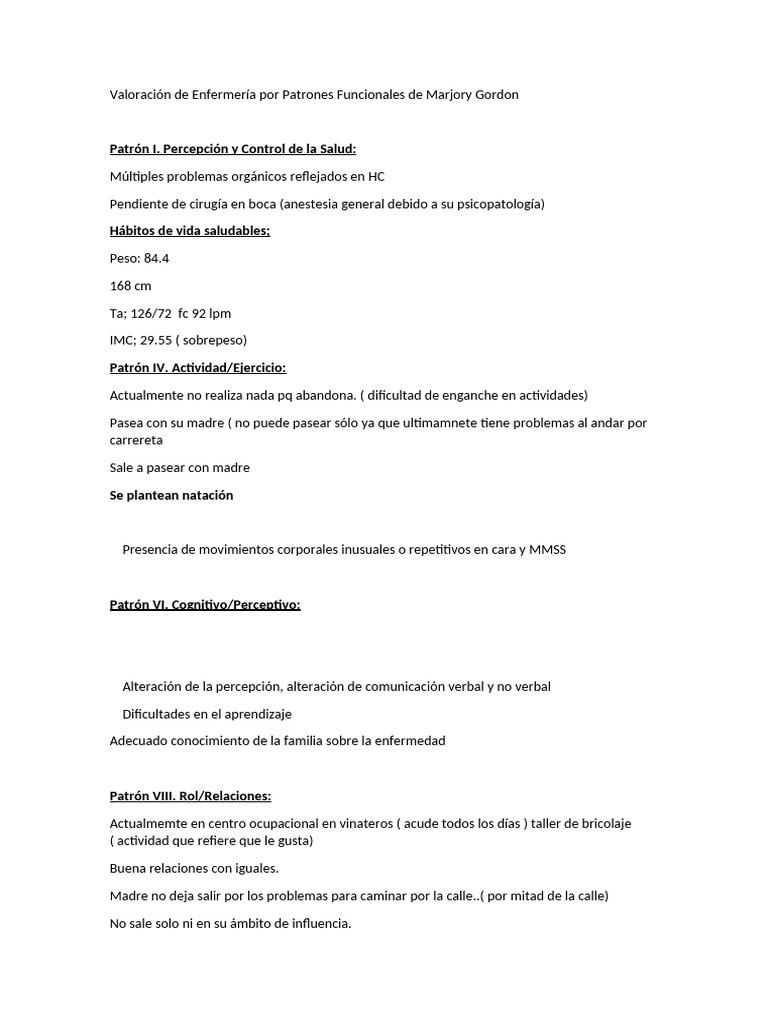 Valoración de Enfermería por Patrones Funcionales de Marjory Gordon

Patrón I. Percepción y Control de la Salud:

Múltiples problemas orgánicos reflejados en HC

Pendiente de cirugía en boca (anestesia general debido a su psicopatología)

Hábitos de vida saludables;

Peso: 84.4

168 cm

Ta; 126/72 fc 92 lpm

IMC; 29.55 ( sobrepeso)

Patrón IV. Actividad/Ejercicio:

Actualmente no realiza nada pq abandona. ( dificultad de enganche en actividades)

Pasea con su madre ( no puede pasear sólo ya que ultimamnete tiene problemas al andar por carrereta

Sale a pasear con madre

Se plantean natación

Presencia de movimientos corporales inusuales o repetitivos en cara y MMSS

Patrón VI. Cognitivo/Perceptivo:

Alteración de la percepción, alteración de comunicación verbal y no verbal

Dificultades en el aprendizaje

Adecuado conocimiento de la familia sobre la enfermedad

Patrón VIII. Rol/Relaciones:

Actualmemte en centro ocupacional en vinateros ( acude todos los días ) taller de bricolaje ( actividad que refiere que le gusta)

Buena relaciones con iguales.

Madre no deja salir por los problemas para caminar por la calle..( por mitad de la calle)

No sale solo ni en su ámbito de influencia.